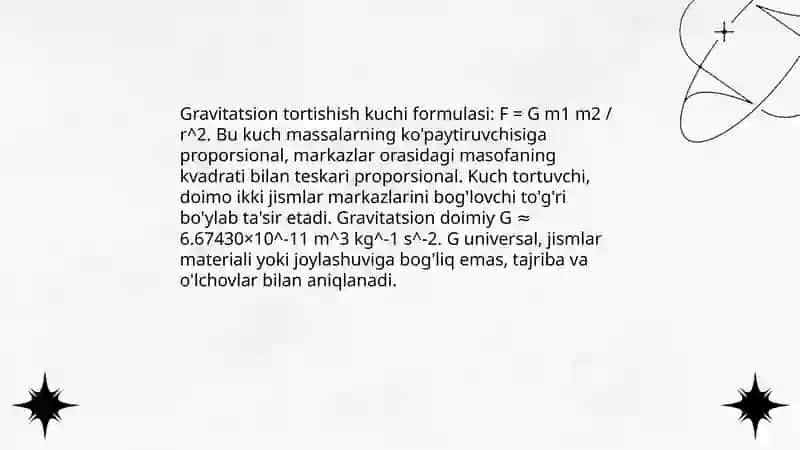 Gravitatsion tortishish kuchi formulasi: F = G m1 m2 / r^2. Bu kuch massalarning ko'paytiruvchisiga proporsional, markazlar orasidagi masofaning kvadrati bilan teskari proporsional. Kuch tortuvchi, doimo ikki jismlar markazlarini bog'lovchi to'g'ri bo'ylab ta'sir etadi. Gravitatsion doimiy G ≈ 6.67430×10^-11 m^3 kg^-1 s^-2. G universal, jismlar materiali yoki joylashuviga bog'liq emas, tajriba va o'lchovlar bilan aniqlanadi.